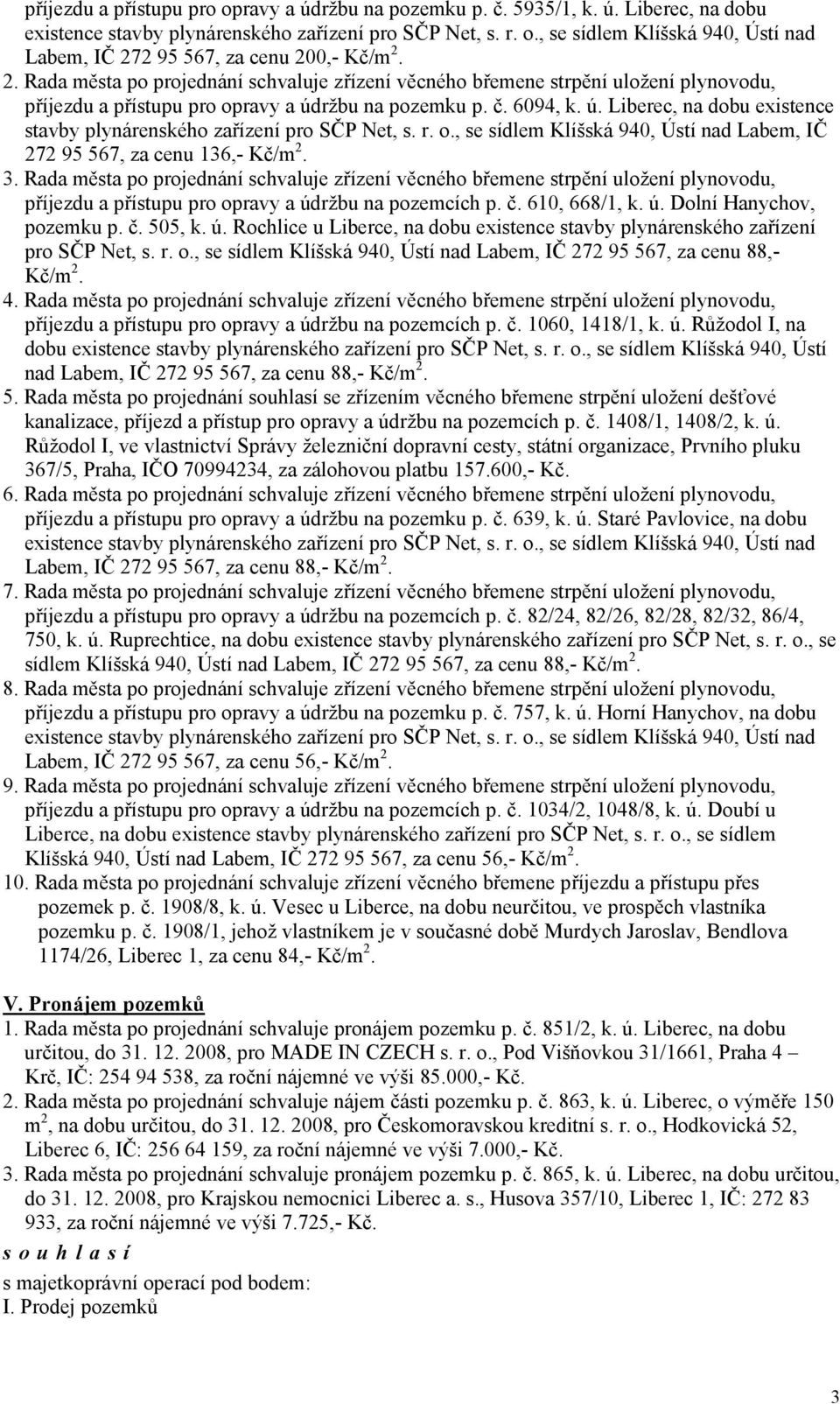 příjezdu a přístupu pro opravy a údržbu na pozemku p. č. 5935/1, k. ú. Liberec, na dobu existence stavby plynárenského zařízení pro SČP Net, s. r. o., se sídlem Klíšská 940, Ústí nad Labem, IČ 272 95 567, za cenu 200,- Kč/m$^2$.

2. Rada města po projednání schvaluje zřízení věcného břemene strpění uložení plynovodu, příjezdu a přístupu pro opravy a údržbu na pozemku p. č. 6094, k. ú. Liberec, na dobu existence stavby plynárenského zařízení pro SČP Net, s. r. o., se sídlem Klíšská 940, Ústí nad Labem, IČ 272 95 567, za cenu 136,- Kč/m$^2$.

3. Rada města po projednání schvaluje zřízení věcného břemene strpění uložení plynovodu, příjezdu a přístupu pro opravy a údržbu na pozemcích p. č. 610, 668/1, k. ú. Dolní Hanychov, pozemku p. č. 505, k. ú. Rochlice u Liberce, na dobu existence stavby plynárenského zařízení pro SČP Net, s. r. o., se sídlem Klíšská 940, Ústí nad Labem, IČ 272 95 567, za cenu 88,- Kč/m$^2$.

4. Rada města po projednání schvaluje zřízení věcného břemene strpění uložení plynovodu, příjezdu a přístupu pro opravy a údržbu na pozemcích p. č. 1060, 1418/1, k. ú. Růžodol I, na dobu existence stavby plynárenského zařízení pro SČP Net, s. r. o., se sídlem Klíšská 940, Ústí nad Labem, IČ 272 95 567, za cenu 88,- Kč/m$^2$.

5. Rada města po projednání souhlasí se zřízením věcného břemene strpění uložení dešťové kanalizace, příjezd a přístup pro opravy a údržbu na pozemcích p. č. 1408/1, 1408/2, k. ú. Růžodol I, ve vlastnictví Správy železniční dopravní cesty, státní organizace, Prvního pluku 367/5, Praha, IČO 70994234, za zálohovou platbu 157.600,- Kč.

6. Rada města po projednání schvaluje zřízení věcného břemene strpění uložení plynovodu, příjezdu a přístupu pro opravy a údržbu na pozemku p. č. 639, k. ú. Staré Pavlovice, na dobu existence stavby plynárenského zařízení pro SČP Net, s. r. o., se sídlem Klíšská 940, Ústí nad Labem, IČ 272 95 567, za cenu 88,- Kč/m$^2$.

7. Rada města po projednání schvaluje zřízení věcného břemene strpění uložení plynovodu, příjezdu a přístupu pro opravy a údržbu na pozemcích p. č. 82/24, 82/26, 82/28, 82/32, 86/4, 750, k. ú. Ruprechtice, na dobu existence stavby plynárenského zařízení pro SČP Net, s. r. o., se sídlem Klíšská 940, Ústí nad Labem, IČ 272 95 567, za cenu 88,- Kč/m$^2$.

8. Rada města po projednání schvaluje zřízení věcného břemene strpění uložení plynovodu, příjezdu a přístupu pro opravy a údržbu na pozemku p. č. 757, k. ú. Horní Hanychov, na dobu existence stavby plynárenského zařízení pro SČP Net, s. r. o., se sídlem Klíšská 940, Ústí nad Labem, IČ 272 95 567, za cenu 56,- Kč/m$^2$.

9. Rada města po projednání schvaluje zřízení věcného břemene strpění uložení plynovodu, příjezdu a přístupu pro opravy a údržbu na pozemcích p. č. 1034/2, 1048/8, k. ú. Doubí u Liberce, na dobu existence stavby plynárenského zařízení pro SČP Net, s. r. o., se sídlem Klíšská 940, Ústí nad Labem, IČ 272 95 567, za cenu 56,- Kč/m$^2$.

10. Rada města po projednání schvaluje zřízení věcného břemene příjezdu a přístupu přes pozemek p. č. 1908/8, k. ú. Vesec u Liberce, na dobu neurčitou, ve prospěch vlastníka pozemku p. č. 1908/1, jehož vlastníkem je v současné době Murdych Jaroslav, Bendlova 1174/26, Liberec 1, za cenu 84,- Kč/m$^2$.

V. Pronájem pozemků

1. Rada města po projednání schvaluje pronájem pozemku p. č. 851/2, k. ú. Liberec, na dobu určitou, do 31. 12. 2008, pro MADE IN CZECH s. r. o., Pod Višňovkou 31/1661, Praha 4 – Krč, IČ: 254 94 538, za roční nájemné ve výši 85.000,- Kč.

2. Rada města po projednání schvaluje nájem části pozemku p. č. 863, k. ú. Liberec, o výměře 150 m$^2$, na dobu určitou, do 31. 12. 2008, pro Českomoravskou kreditní s. r. o., Hodkovická 52, Liberec 6, IČ: 256 64 159, za roční nájemné ve výši 7.000,- Kč.

3. Rada města po projednání schvaluje pronájem pozemku p. č. 865, k. ú. Liberec, na dobu určitou, do 31. 12. 2008, pro Krajskou nemocnici Liberec a. s., Husova 357/10, Liberec 1, IČ: 272 83 933, za roční nájemné ve výši 7.725,- Kč.

s o u h l a s í

s majetkoprávní operací pod bodem:
I. Prodej pozemků

3